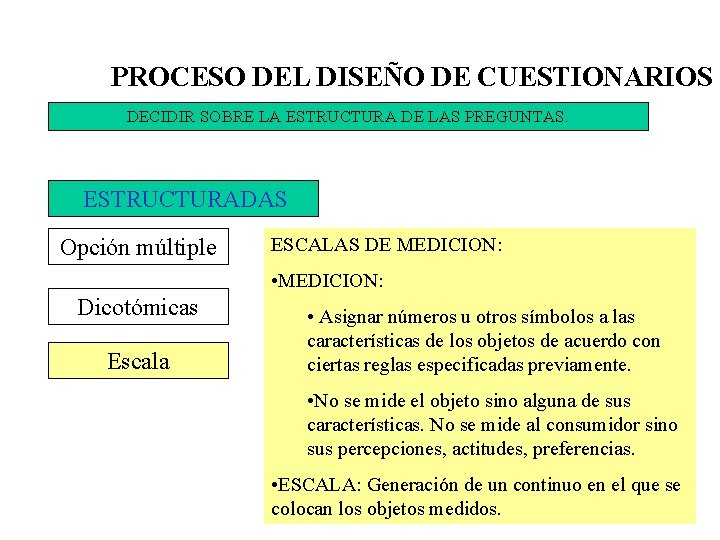 PROCESO DEL DISEÑO DE CUESTIONARIOS

DECIDIR SOBRE LA ESTRUCTURA DE LAS PREGUNTAS.

ESTRUCTURADAS

Opción múltiple

Dicotómicas

Escala

ESCALAS DE MEDICION:

•MEDICION:

• Asignar números u otros símbolos a las características de los objetos de acuerdo con ciertas reglas especificadas previamente.

•No se mide el objeto sino alguna de sus características. No se mide al consumidor sino sus percepciones, actitudes, preferencias.

•ESCALA: Generación de un continuo en el que se colocan los objetos medidos.